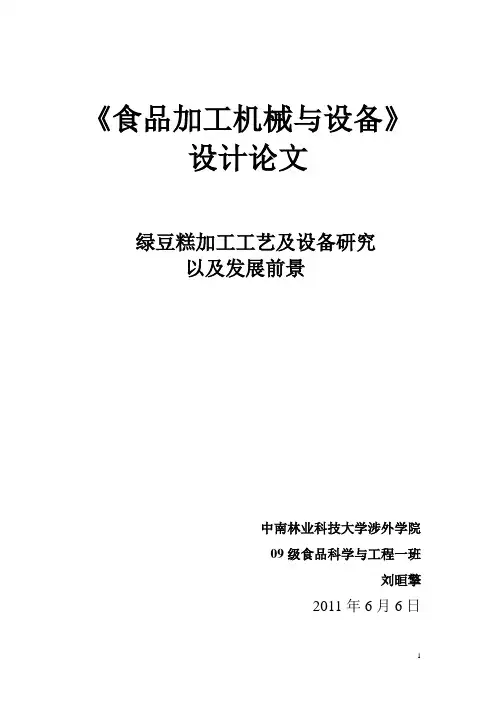 《食品加工机械与设备》
设计论文

绿豆糕加工工艺及设备研究
以及发展前景

中南林业科技大学涉外学院
09级食品科学与工程一班
刘晅擎
2011年6月6日

1